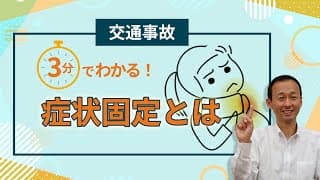 交通事故

3分でわかる!

症状固定とは